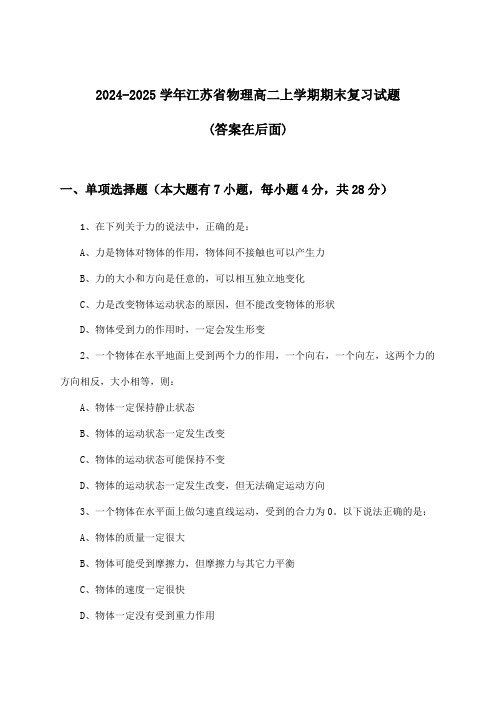 2024-2025 学年江苏省物理高二上学期期末复习试题

(答案在后面)

一、单项选择题（本大题有 7 小题，每小题 4 分，共 28 分）

1、在下列关于力的说法中，正确的是：

A、力是物体对物体的作用，物体间不接触也可以产生力

B、力的大小和方向是任意的，可以相互独立地变化

C、力是改变物体运动状态的原因，但不能改变物体的形状

D、物体受到力的作用时，一定会发生形变

2、一个物体在水平地面上受到两个力的作用，一个向右，一个向左，这两个力的方向相反，大小相等，则：

A、物体一定保持静止状态

B、物体的运动状态一定发生改变

C、物体的运动状态可能保持不变

D、物体的运动状态一定发生改变，但无法确定运动方向

3、一个物体在水平面上做匀速直线运动，受到的合力为 0。以下说法正确的是：

A、物体的质量一定很大

B、物体可能受到摩擦力，但摩擦力与其它力平衡

C、物体的速度一定很快

D、物体一定没有受到重力作用